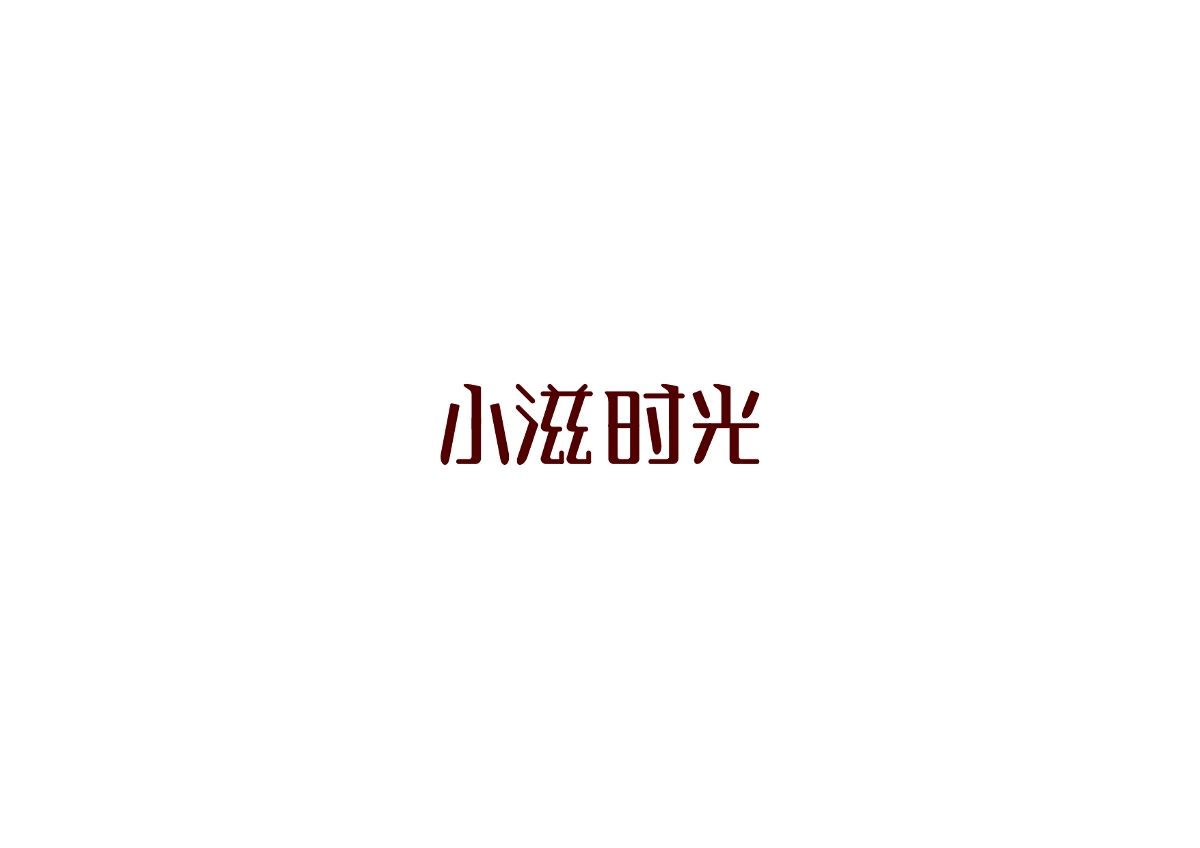 小滋时光